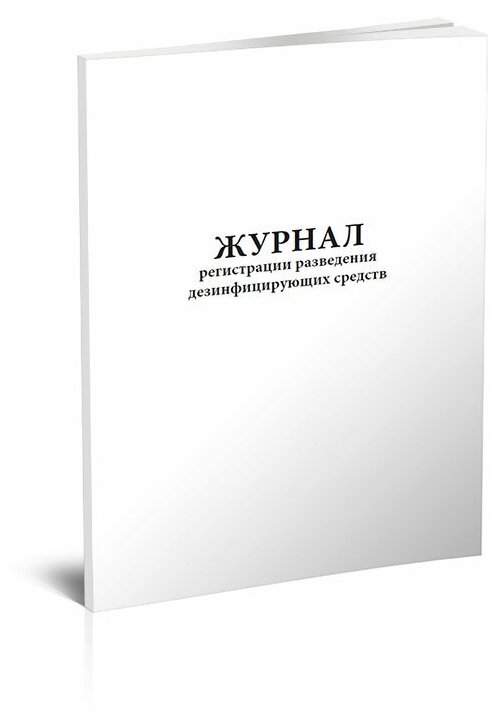 ЖУРНАЛ
регистрации разведения дезинфицирующих средств